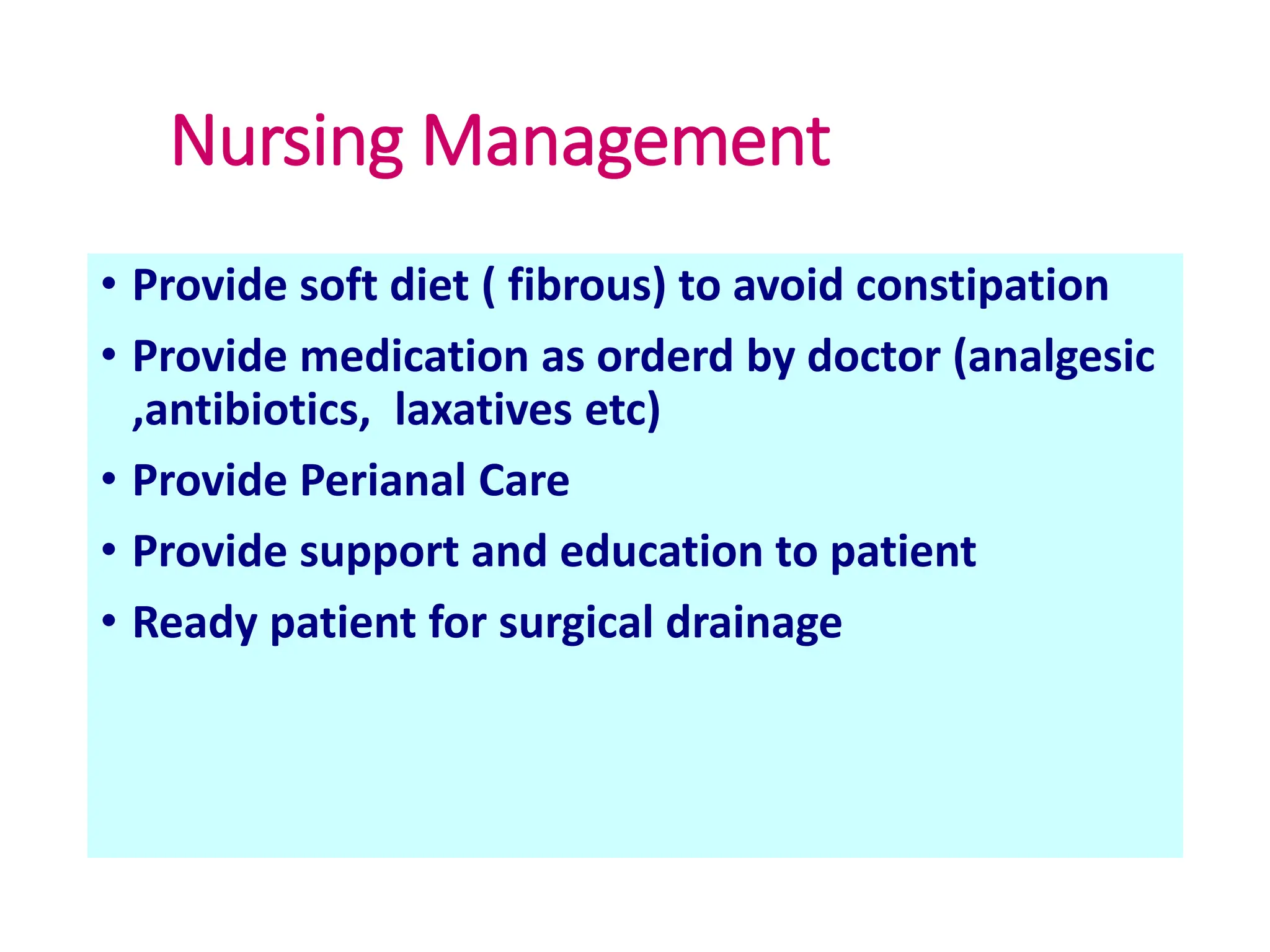 Nursing Management

• Provide soft diet ( fibrous) to avoid constipation
• Provide medication as orderd by doctor (analgesic ,antibiotics,  laxatives etc)
• Provide Perianal Care
• Provide support and education to patient
• Ready patient for surgical drainage